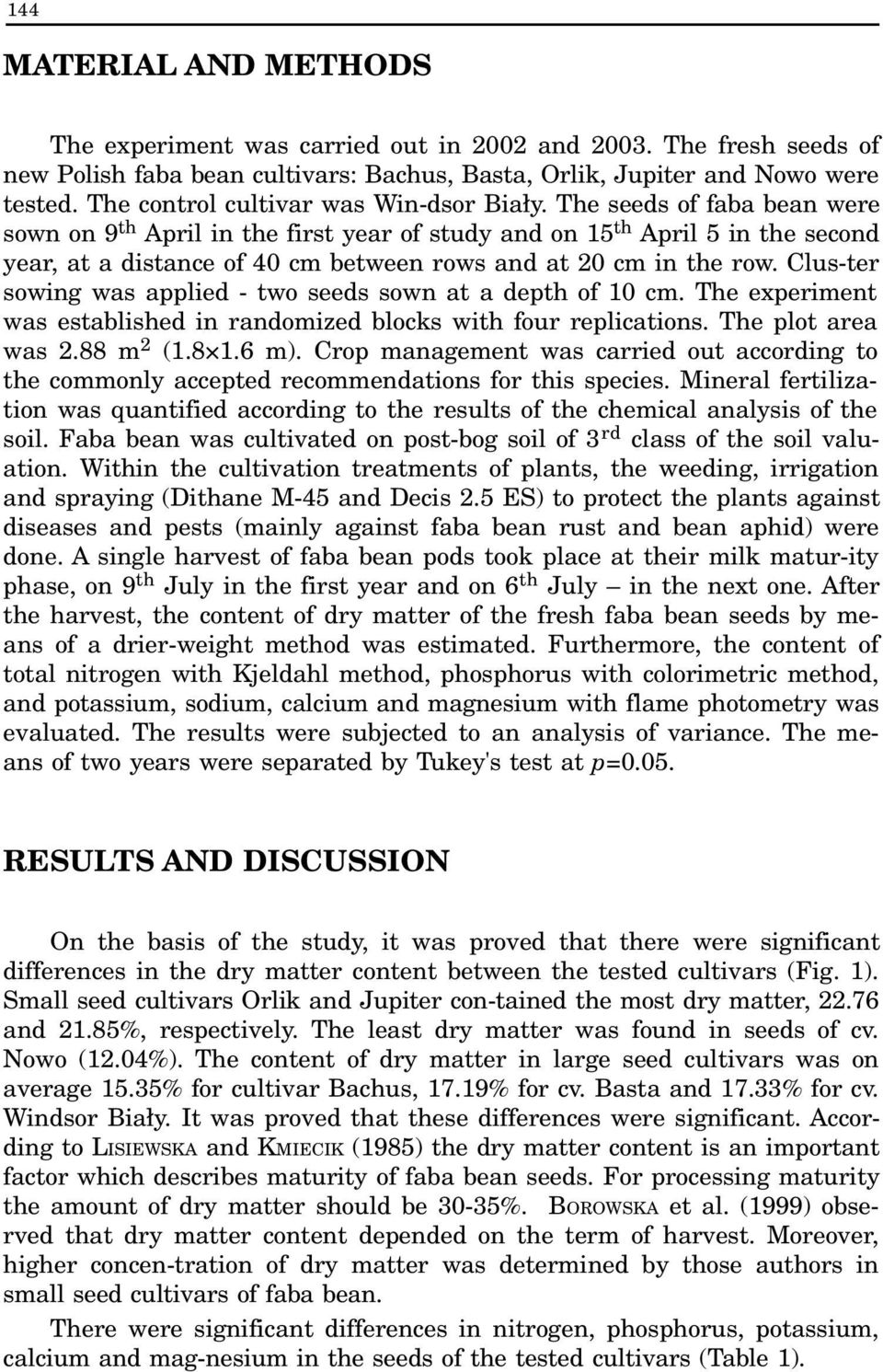 144

MATERIAL AND METHODS

The experiment was carried out in 2002 and 2003. The fresh seeds of new Polish faba bean cultivars: Bachus, Basta, Orlik, Jupiter and Nowo were tested. The control cultivar was Win-dsor Biały. The seeds of faba bean were sown on 9$^{th}$ April in the first year of study and on 15$^{th}$ April 5 in the second year, at a distance of 40 cm between rows and at 20 cm in the row. Clus-ter sowing was applied - two seeds sown at a depth of 10 cm. The experiment was established in randomized blocks with four replications. The plot area was 2.88 m$^2$ (1.8×1.6 m). Crop management was carried out according to the commonly accepted recommendations for this species. Mineral fertilization was quantified according to the results of the chemical analysis of the soil. Faba bean was cultivated on post-bog soil of 3$^{rd}$ class of the soil valuation. Within the cultivation treatments of plants, the weeding, irrigation and spraying (Dithane M-45 and Decis 2.5 ES) to protect the plants against diseases and pests (mainly against faba bean rust and bean aphid) were done. A single harvest of faba bean pods took place at their milk matur-ity phase, on 9$^{th}$ July in the first year and on 6$^{th}$ July – in the next one. After the harvest, the content of dry matter of the fresh faba bean seeds by means of a drier-weight method was estimated. Furthermore, the content of total nitrogen with Kjeldahl method, phosphorus with colorimetric method, and potassium, sodium, calcium and magnesium with flame photometry was evaluated. The results were subjected to an analysis of variance. The means of two years were separated by Tukey's test at $p$=0.05.

RESULTS AND DISCUSSION

On the basis of the study, it was proved that there were significant differences in the dry matter content between the tested cultivars (Fig. 1). Small seed cultivars Orlik and Jupiter con-tained the most dry matter, 22.76 and 21.85%, respectively. The least dry matter was found in seeds of cv. Nowo (12.04%). The content of dry matter in large seed cultivars was on average 15.35% for cultivar Bachus, 17.19% for cv. Basta and 17.33% for cv. Windsor Biały. It was proved that these differences were significant. According to LISIEWSKA and KMIECIK (1985) the dry matter content is an important factor which describes maturity of faba bean seeds. For processing maturity the amount of dry matter should be 30-35%. BOROWSKA et al. (1999) observed that dry matter content depended on the term of harvest. Moreover, higher concen-tration of dry matter was determined by those authors in small seed cultivars of faba bean.

There were significant differences in nitrogen, phosphorus, potassium, calcium and mag-nesium in the seeds of the tested cultivars (Table 1).